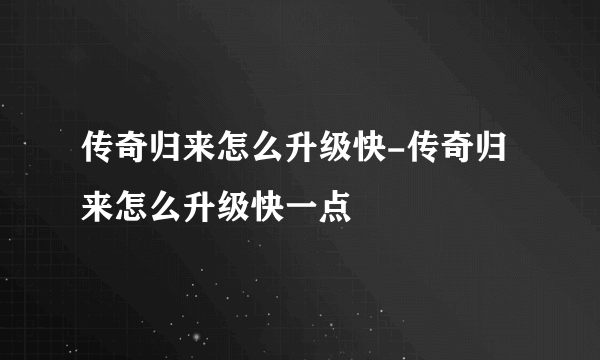 传奇归来怎么升级快-传奇归来怎么升级快一点